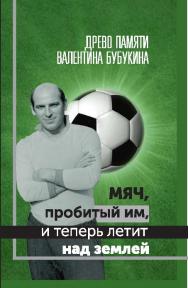 ДРЕВО ПАМЯТИ
ВАЛЕНТИНА БУБУКИНА

МЯЧ,
пробитый им,
и теперь летит
над землей